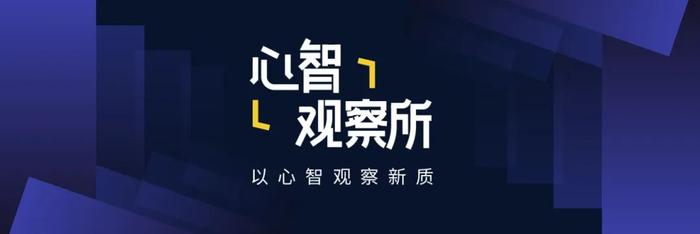 心智
观察所

以心智观察新质